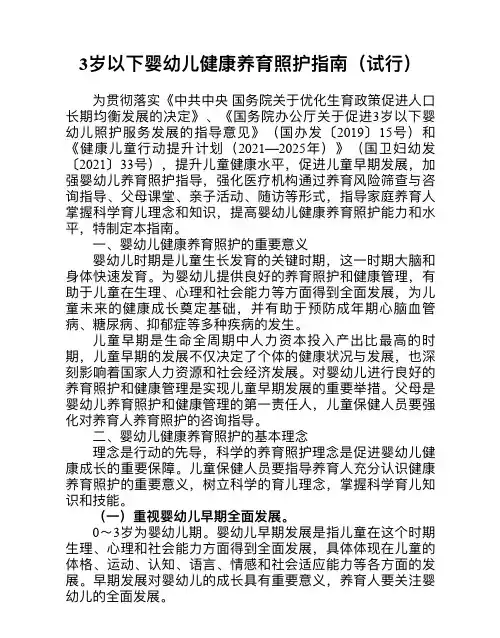 3岁以下婴幼儿健康养育照护指南（试行）

为贯彻落实《中共中央 国务院关于优化生育政策促进人口长期均衡发展的决定》、《国务院办公厅关于促进3岁以下婴幼儿照护服务发展的指导意见》（国办发〔2019〕15号）和《健康儿童行动提升计划（2021—2025年）》（国卫妇幼发〔2021〕33号），提升儿童健康水平，促进儿童早期发展，加强婴幼儿养育照护指导，强化医疗机构通过养育风险筛查与咨询指导、父母课堂、亲子活动、随访等形式，指导家庭养育人掌握科学育儿理念和知识，提高婴幼儿健康养育照护能力和水平，特制定本指南。

一、婴幼儿健康养育照护的重要意义

婴幼儿时期是儿童生长发育的关键时期，这一时期大脑和身体快速发育。为婴幼儿提供良好的养育照护和健康管理，有助于儿童在生理、心理和社会能力等方面得到全面发展，为儿童未来的健康成长奠定基础，并有助于预防成年期心脑血管病、糖尿病、抑郁症等多种疾病的发生。

儿童早期是生命全周期中人力资本投入产出比最高的时期，儿童早期的发展不仅决定了个体的健康状况与发展，也深刻影响着国家人力资源和社会经济发展。对婴幼儿进行良好的养育照护和健康管理是实现儿童早期发展的重要举措。父母是婴幼儿养育照护和健康管理的第一责任人，儿童保健人员要强化对养育人养育照护的咨询指导。

二、婴幼儿健康养育照护的基本理念

理念是行动的先导，科学的养育照护理念是促进婴幼儿健康成长的重要保障。儿童保健人员要指导养育人充分认识健康养育照护的重要意义，树立科学的育儿理念，掌握科学育儿知识和技能。

（一）重视婴幼儿早期全面发展。

0～3岁为婴幼儿期。婴幼儿早期发展是指儿童在这个时期生理、心理和社会能力方面得到全面发展，具体体现在儿童的体格、运动、认知、语言、情感和社会适应能力等各方面的发展。早期发展对婴幼儿的成长具有重要意义，养育人要关注婴幼儿的全面发展。